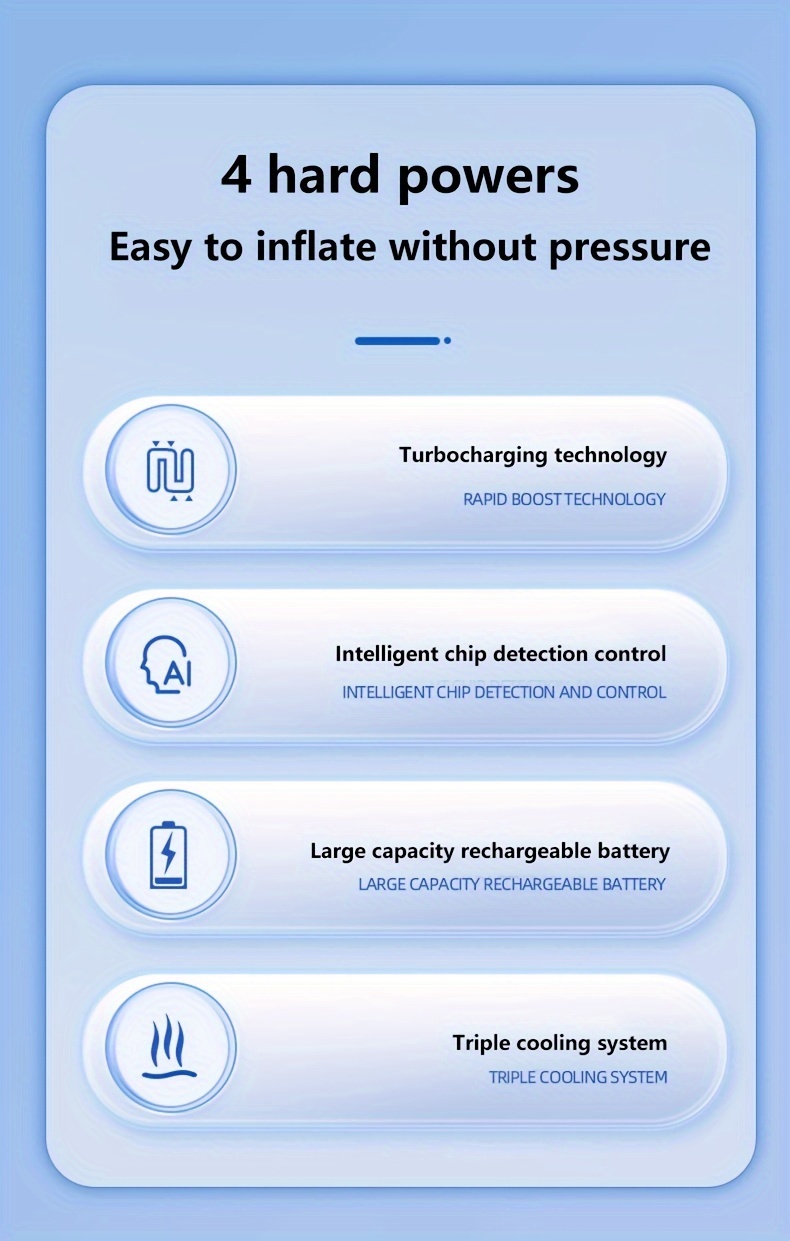 4 hard powers

Easy to inflate without pressure

Turbocharging technology
RAPID BOOST TECHNOLOGY

AI

Intelligent chip detection control
INTELLIGENT CHIP DETECTION AND CONTROL

Large capacity rechargeable battery
LARGE CAPACITY RECHARGEABLE BATTERY

Triple cooling system
TRIPLE COOLING SYSTEM